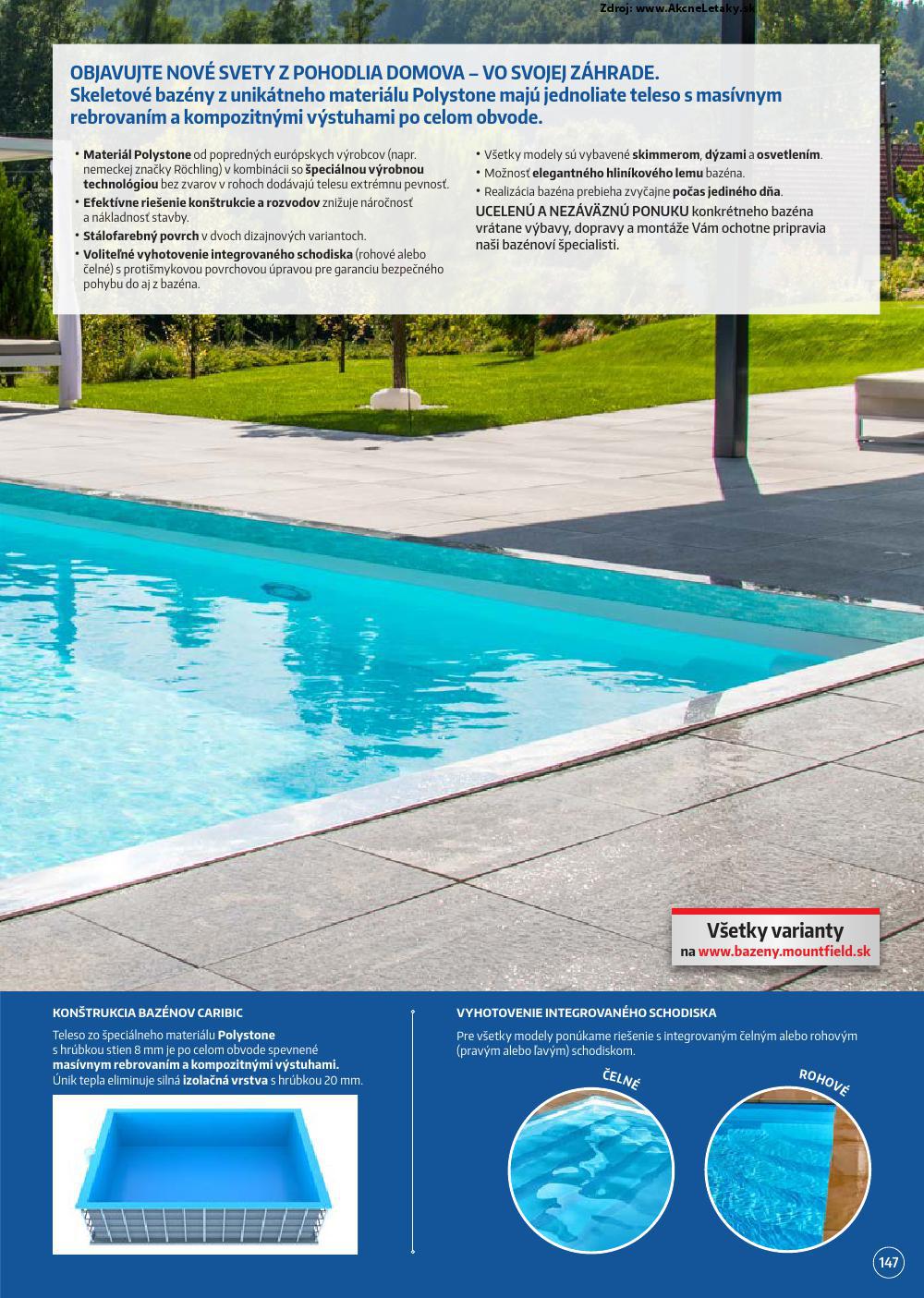 Zdroj: www.AkcneLetaky.sk

OBJAVUJTE NOVÉ SVETY Z POHODLIA DOMOVA – VO SVOJEJ ZÁHRADE.
Skeletové bazény z unikátneho materiálu Polystone majú jednoliate teleso s masívnym rebrovaním a kompozitnými výstuhami po celom obvode.

• Materiál Polystone od popredných európskych výrobcov (napr. nemeckej značky Röchling) v kombinácii so špeciálnou výrobnou technológiou bez zvarov v rohoch dodávajú telesu extrémnu pevnosť.
• Efektívne riešenie konštrukcie a rozvodov znižuje náročnosť a nákladnosť stavby.
• Stálofarebný povrch v dvoch dizajnových variantoch.
• Voliteľné vyhotovenie integrovaného schodiska (rohové alebo čelné) s protišmykovou povrchovou úpravou pre garanciu bezpečného pohybu do aj z bazéna.

• Všetky modely sú vybavené skimmerom, dýzami a osvetlením.
• Možnosť elegantného hliníkového lemu bazéna.
• Realizácia bazéna prebieha zvyčajne počas jediného dňa.
UCELENÚ A NEZÁVÄZNÚ PONUKU konkrétneho bazéna vrátane výbavy, dopravy a montáže Vám ochotne pripravia naši bazénoví špecialisti.

Všetky varianty
na www.bazeny.mountfield.sk

KONŠTRUKCIA BAZÉNOV CARIBIC

Teleso zo špeciálneho materiálu Polystone s hrúbkou stien 8 mm je po celom obvode spevnené masívnym rebrovaním a kompozitnými výstuhami. Únik tepla eliminuje silná izolačná vrstva s hrúbkou 20 mm.

VYHOTOVENIE INTEGROVANÉHO SCHODISKA

Pre všetky modely ponúkame riešenie s integrovaným čelným alebo rohovým (pravým alebo ľavým) schodiskom.

ČELNÉ

ROHOVÉ

147